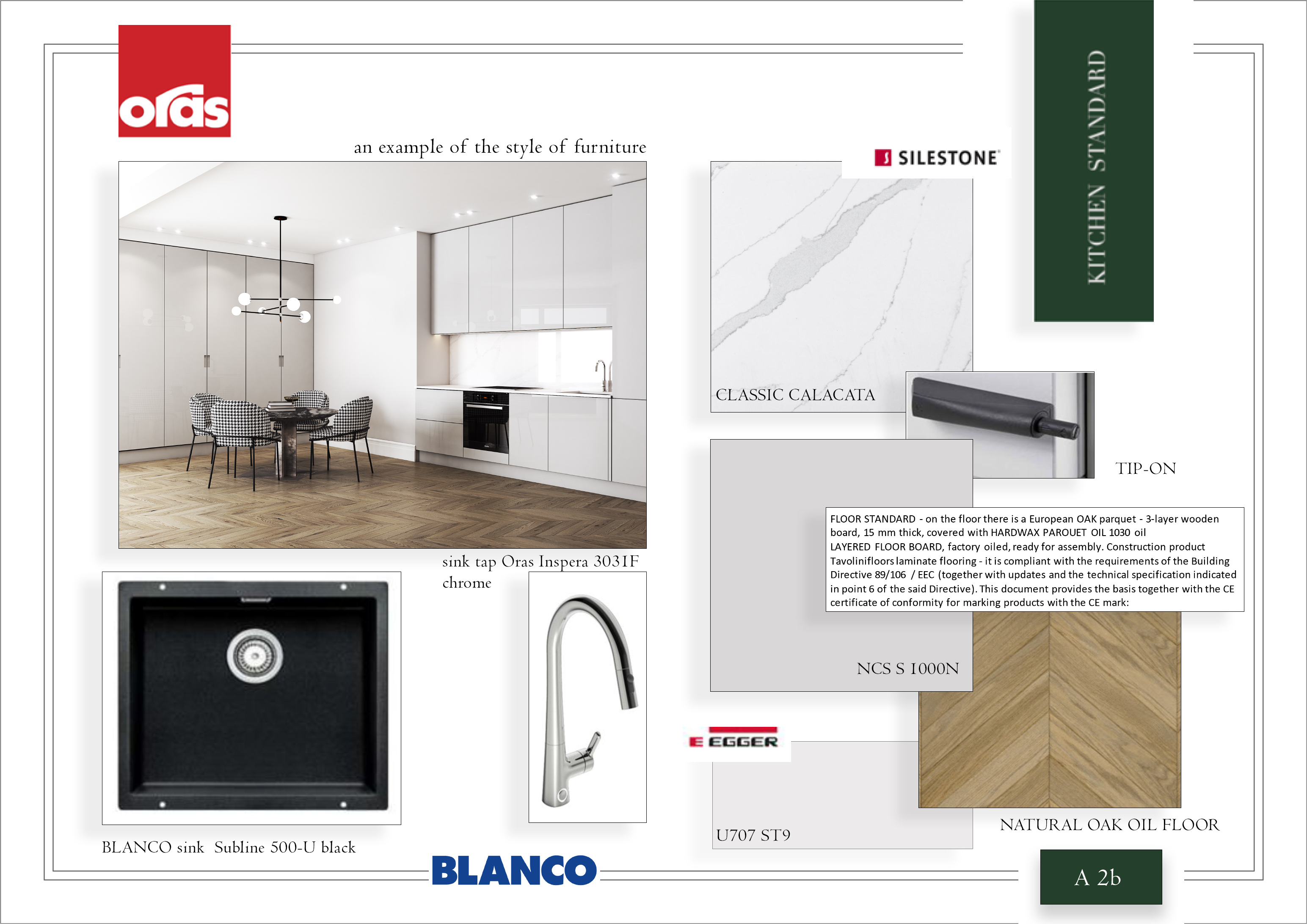 oras

an example of the style of furniture

SILESTONE

KITCHEN STANDARD

CLASSIC CALACATA

TIP-ON

FLOOR STANDARD - on the floor there is a European OAK parquet - 3-layer wooden board, 15 mm thick, covered with HARDWAX PAROUET OIL 1030 oil LAYERED FLOOR BOARD, factory oiled, ready for assembly. Construction product Tavolinifloors laminate flooring - it is compliant with the requirements of the Building Directive 89/106 / EEC (together with updates and the technical specification indicated in point 6 of the said Directive). This document provides the basis together with the CE certificate of conformity for marking products with the CE mark:

sink tap Oras Inspera 3031F chrome

NCS S 1000N

EGGER

U707 ST9

NATURAL OAK OIL FLOOR

BLANCO sink Subline 500-U black

BLANCO

A 2b